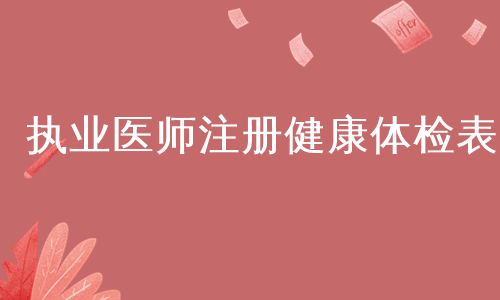 offer

执业医师注册健康体检表